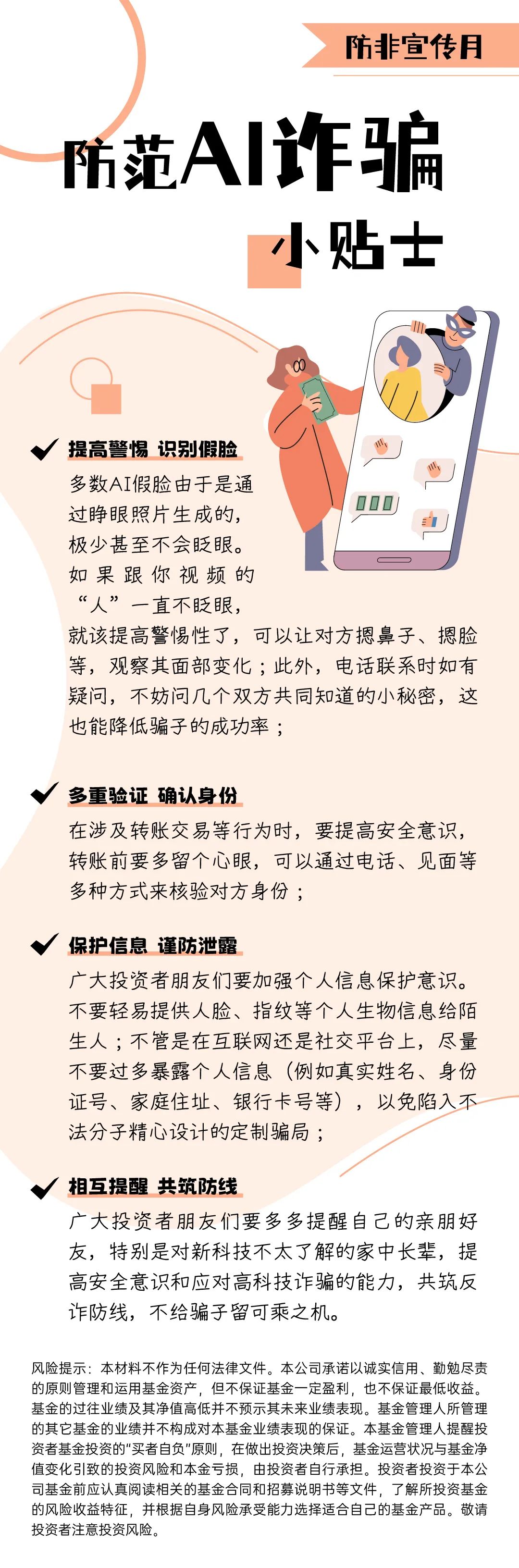 防非宣传月

防范AI诈骗

小贴士

提高警惕 识别假脸

多数AI假脸由于是通过睁眼照片生成的，极少甚至不会眨眼。如果跟你视频的“人”一直不眨眼，就该提高警惕性了，可以让对方摁鼻子、摁脸等，观察其面部变化；此外，电话联系时如有疑问，不妨问几个双方共同知道的小秘密，这也能降低骗子的成功率；

多重验证 确认身份

在涉及转账交易等行为时，要提高安全意识，转账前要多留个心眼，可以通过电话、见面等多种方式来核验对方身份；

保护信息 谨防泄露

广大投资者朋友们要加强个人信息保护意识。不要轻易提供人脸、指纹等个人生物信息给陌生人；不管是在互联网还是社交平台上，尽量不要过多暴露个人信息（例如真实姓名、身份证号、家庭住址、银行卡号等），以免陷入不法分子精心设计的定制骗局；

相互提醒 共筑防线

广大投资者朋友们要多多提醒自己的亲朋好友，特别是对新科技不太了解的家中长辈，提高安全意识和应对高科技诈骗的能力，共筑反诈防线，不给骗子留可乘之机。

风险提示：本材料不作为任何法律文件。本公司承诺以诚实信用、勤勉尽责的原则管理和运用基金资产，但不保证基金一定盈利，也不保证最低收益。基金的过往业绩及其净值高低并不预示其未来业绩表现。基金管理人所管理的其它基金的业绩并不构成对本基金业绩表现的保证。本基金管理人提醒投资者基金投资的“买者自负”原则，在做出投资决策后，基金运营状况与基金净值变化引致的投资风险和本金亏损，由投资者自行承担。投资者投资于本公司基金前应认真阅读相关的基金合同和招募说明书等文件，了解所投资基金的风险收益特征，并根据自身风险承受能力选择适合自己的基金产品。敬请投资者注意投资风险。